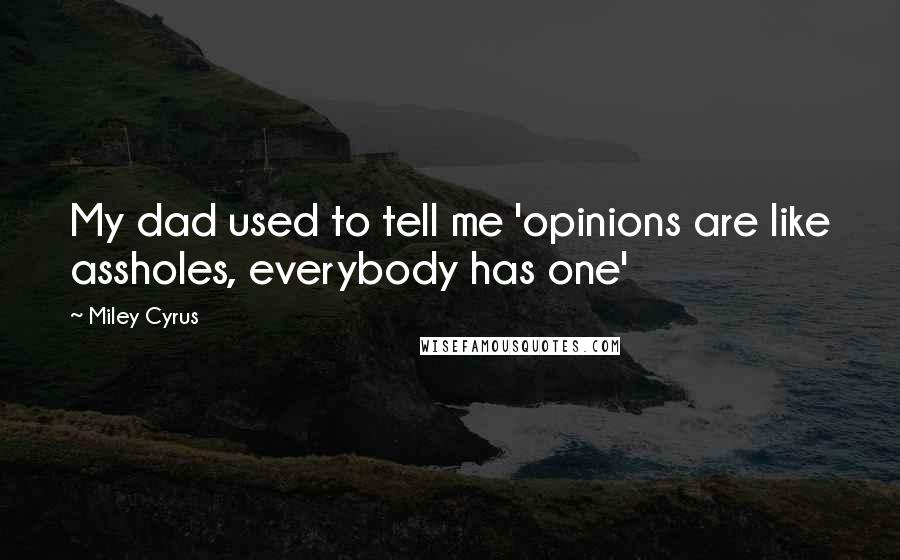 My dad used to tell me 'opinions are like assholes, everybody has one'

~ Miley Cyrus

WISEFAMOUSQUOTES.COM